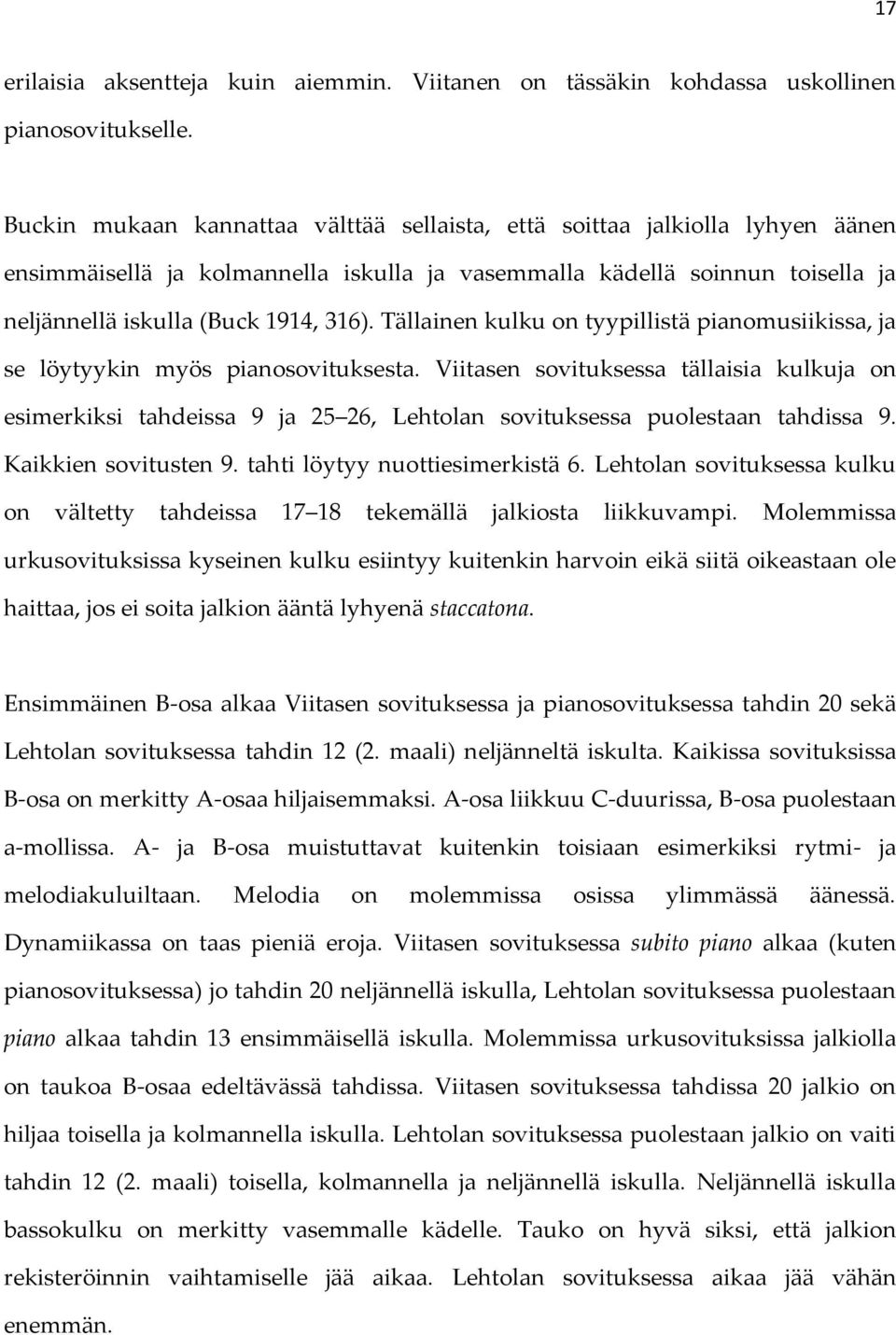 17

erilaisia aksentteja kuin aiemmin. Viitanen on tässäkin kohdassa uskollinen pianosovitukselle.

Buckin mukaan kannattaa välttää sellaista, että soittaa jalkiolla lyhyen äänen ensimmäisellä ja kolmannella iskulla ja vasemmalla kädellä soinnun toisella ja neljännellä iskulla (Buck 1914, 316). Tällainen kulku on tyypillistä pianomusiikissa, ja se löytyykin myös pianosovituksesta. Viitasen sovituksessa tällaisia kulkuja on esimerkiksi tahdeissa 9 ja 25 26, Lehtolan sovituksessa puolestaan tahdissa 9. Kaikkien sovitusten 9. tahti löytyy nuottiesimerkistä 6. Lehtolan sovituksessa kulku on vältetty tahdeissa 17 18 tekemällä jalkiosta liikkuvampi. Molemmissa urkusovituksissa kyseinen kulku esiintyy kuitenkin harvoin eikä siitä oikeastaan ole haittaa, jos ei soita jalkion ääntä lyhyenä staccatona.

Ensimmäinen B-osa alkaa Viitasen sovituksessa ja pianosovituksessa tahdin 20 sekä Lehtolan sovituksessa tahdin 12 (2. maali) neljänneltä iskulta. Kaikissa sovituksissa B-osa on merkitty A-osaa hiljaisemmaksi. A-osa liikkuu C-duurissa, B-osa puolestaan a-mollissa. A- ja B-osa muistuttavat kuitenkin toisiaan esimerkiksi rytmi- ja melodiakuluiltaan. Melodia on molemmissa osissa ylimmässä äänessä. Dynamiikassa on taas pieniä eroja. Viitasen sovituksessa subito piano alkaa (kuten pianosovituksessa) jo tahdin 20 neljännellä iskulla, Lehtolan sovituksessa puolestaan piano alkaa tahdin 13 ensimmäisellä iskulla. Molemmissa urkusovituksissa jalkiolla on taukoa B-osaa edeltävässä tahdissa. Viitasen sovituksessa tahdissa 20 jalkio on hiljaa toisella ja kolmannella iskulla. Lehtolan sovituksessa puolestaan jalkio on vaiti tahdin 12 (2. maali) toisella, kolmannella ja neljännellä iskulla. Neljännellä iskulla bassokulku on merkitty vasemmalle kädelle. Tauko on hyvä siksi, että jalkion rekisteröinnin vaihtamiselle jää aikaa. Lehtolan sovituksessa aikaa jää vähän enemmän.